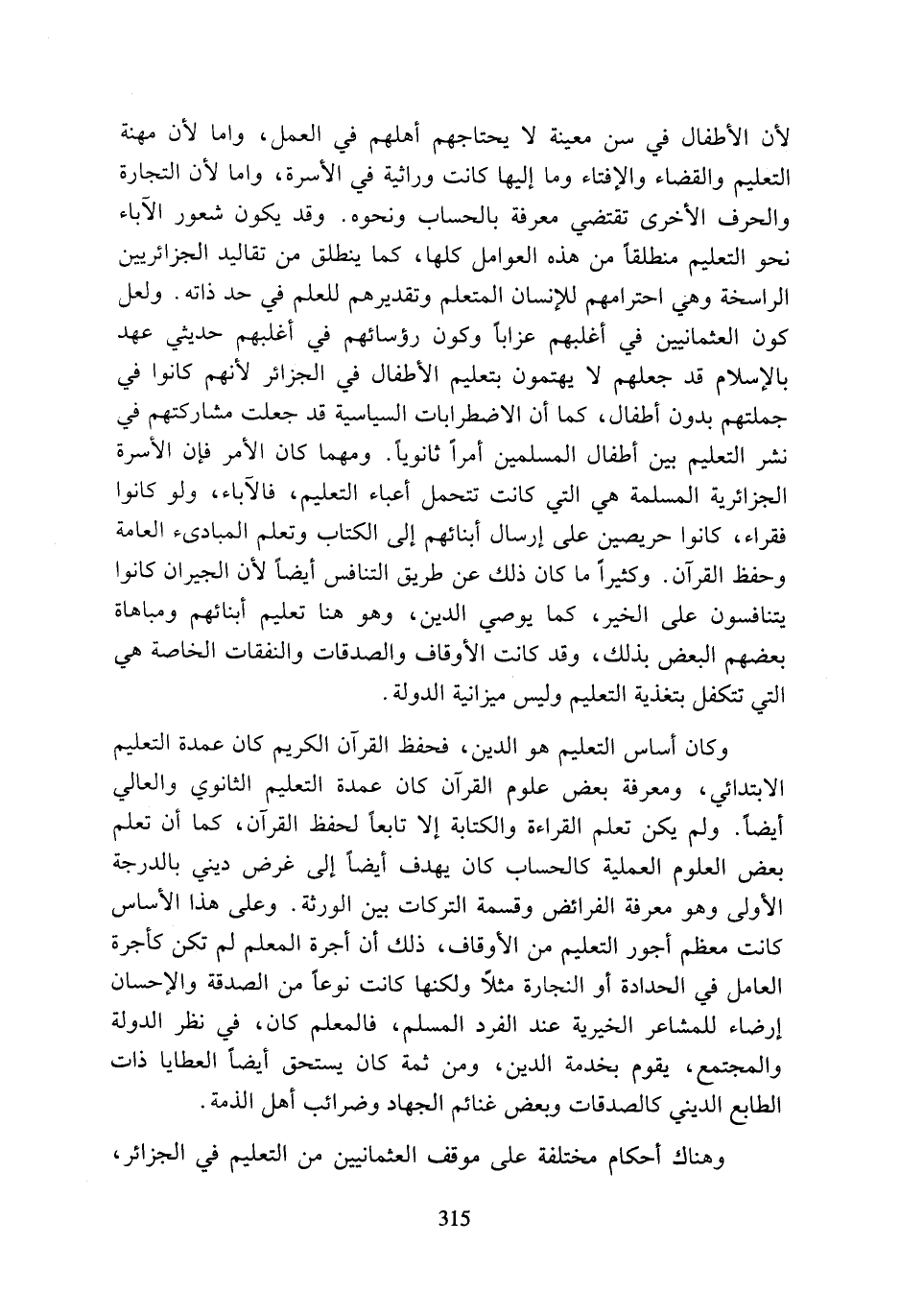 لأن الأطفال في سن معينة لا يحتاجهم أهلهم في العمل، واما لأن مهنة التعليم والقضاء والإفتاء وما إليها كانت وراثية في الأسرة، واما لأن التجارة والحرف الأخرى تقتضي معرفة بالحساب ونحوه. وقد يكون شعور الآباء نحو التعليم منطلقاً من هذه العوامل كلها، كما ينطلق من تقاليد الجزائريين الراسخة وهي احترامهم للإنسان المتعلم وتقديرهم للعلم في حد ذاته. ولعل كون العثمانيين في أغلبهم عزاباً وكون رؤسائهم في أغلبهم حديثي عهد بالإسلام قد جعلهم لا يهتمون بتعليم الأطفال في الجزائر لأنهم كانوا في جملتهم بدون أطفال، كما أن الاضطرابات السياسية قد جعلت مشاركتهم في نشر التعليم بين أطفال المسلمين أمراً ثانوياً. ومهما كان الأمر فإن الأسرة الجزائرية المسلمة هي التي كانت تتحمل أعباء التعليم، فالآباء، ولو كانوا فقراء، كانوا حريصين على إرسال أبنائهم إلى الكتاب وتعلم المبادىء العامة وحفظ القرآن. وكثيراً ما كان ذلك عن طريق التنافس أيضاً لأن الجيران كانوا يتنافسون على الخير، كما يوصي الدين، وهو هنا تعليم أبنائهم ومباهاة بعضهم البعض بذلك، وقد كانت الأوقاف والصدقات والنفقات الخاصة هي التي تتكفل بتغذية التعليم وليس ميزانية الدولة.

وكان أساس التعليم هو الدين، فحفظ القرآن الكريم كان عمدة التعليم الابتدائي، ومعرفة بعض علوم القرآن كان عمدة التعليم الثانوي والعالي أيضاً. ولم يكن تعلم القراءة والكتابة إلا تابعاً لحفظ القرآن، كما أن تعلم بعض العلوم العملية كالحساب كان يهدف أيضاً إلى غرض ديني بالدرجة الأولى وهو معرفة الفرائض وقسمة التركات بين الورثة. وعلى هذا الأساس كانت معظم أجور التعليم من الأوقاف، ذلك أن أجرة المعلم لم تكن كأجرة العامل في الحدادة أو النجارة مثلاً ولكنها كانت نوعاً من الصدقة والإحسان إرضاء للمشاعر الخيرية عند الفرد المسلم، فالمعلم كان، في نظر الدولة والمجتمع، يقوم بخدمة الدين، ومن ثمة كان يستحق أيضاً العطايا ذات الطابع الديني كالصدقات وبعض غنائم الجهاد وضرائب أهل الذمة.

وهناك أحكام مختلفة على موقف العثمانيين من التعليم في الجزائر،

315